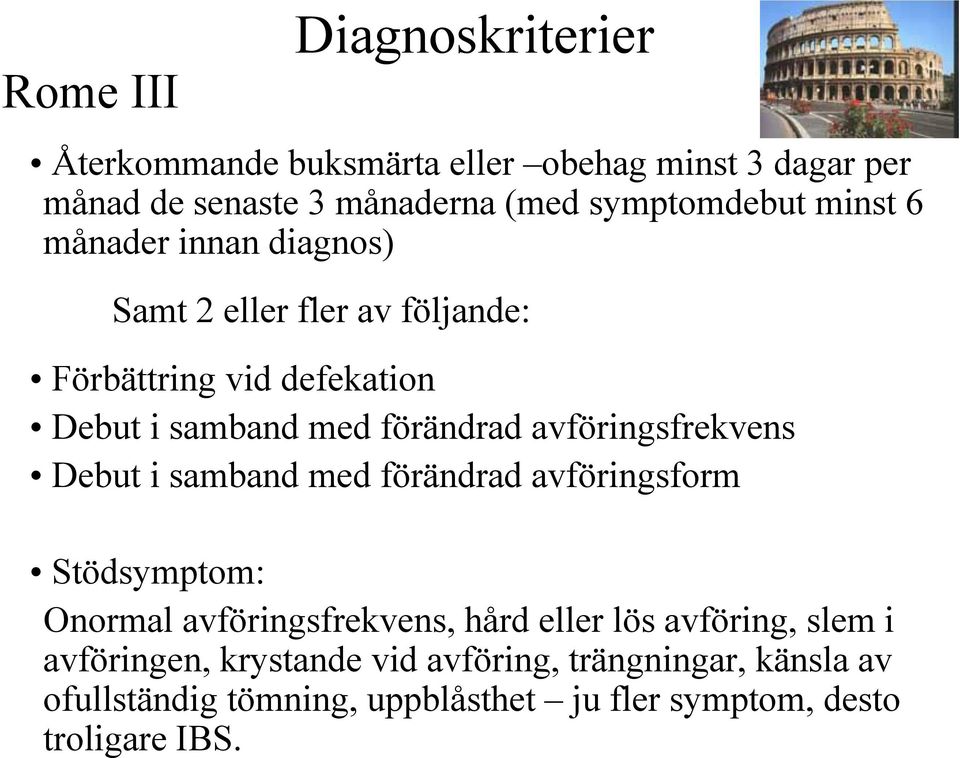 Diagnoskriterier

Rome III

• Återkommande buksmärta eller –obehag minst 3 dagar per månad de senaste 3 månaderna (med symptomdebut minst 6 månader innan diagnos)

Samt 2 eller fler av följande:

• Förbättring vid defekation
• Debut i samband med förändrad avföringsfrekvens
• Debut i samband med förändrad avföringsform

• Stödsymptom:
Onormal avföringsfrekvens, hård eller lös avföring, slem i avföringen, krystande vid avföring, trängningar, känsla av ofullständig tömning, uppblåsthet – ju fler symptom, desto troligare IBS.